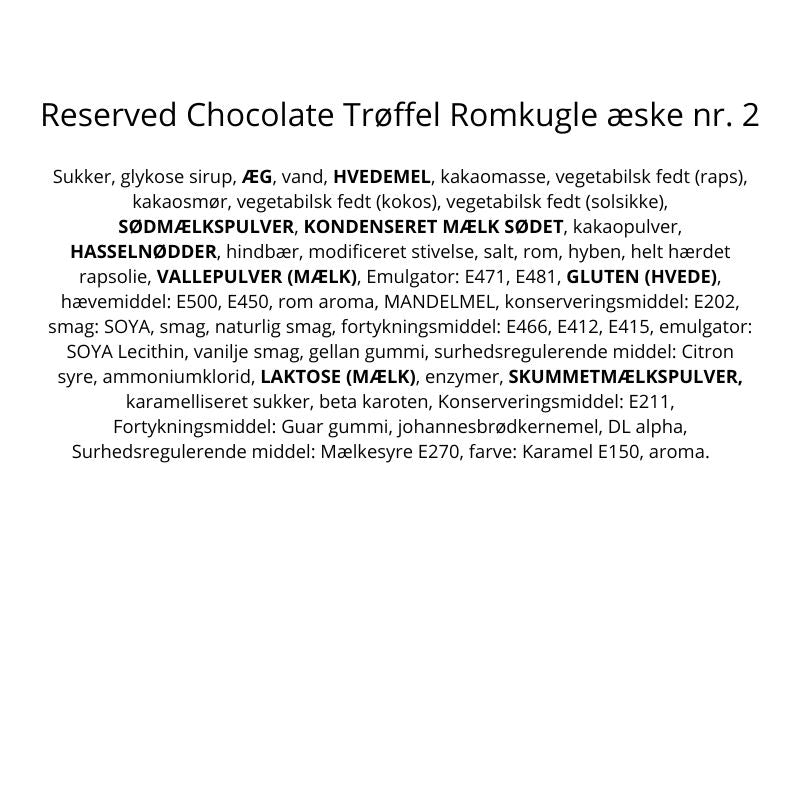 Reserved Chocolate Trøffel Romkugle æske nr. 2

Sukker, glykose sirup, ÆG, vand, HVEDEMEL, kakaomasse, vegetabilsk fedt (raps), kakaosmør, vegetabilsk fedt (kokos), vegetabilsk fedt (solsikke), SØDMÆLKSPULVER, KONDENSERET MÆLK SØDET, kakaopulver, HASSELNØDDER, hindbær, modificeret stivelse, salt, rom, hyben, helt hærdet rapsolie, VALLEPULVER (MÆLK), Emulgator: E471, E481, GLUTEN (HVEDE), hævemiddel: E500, E450, rom aroma, MANDELMEL, konserveringsmiddel: E202, smag: SOYA, smag, naturlig smag, fortykningsmiddel: E466, E412, E415, emulgator: SOYA Lecithin, vanilje smag, gellan gummi, surhedsregulerende middel: Citron syre, ammoniumklorid, LAKTOSE (MÆLK), enzymer, SKUMMETMÆLKSPULVER, karamelliseret sukker, beta karoten, Konserveringsmiddel: E211, Fortykningsmiddel: Guar gummi, johannesbrødkernemel, DL alpha, Surhedsregulerende middel: Mælkesyre E270, farve: Karamel E150, aroma.